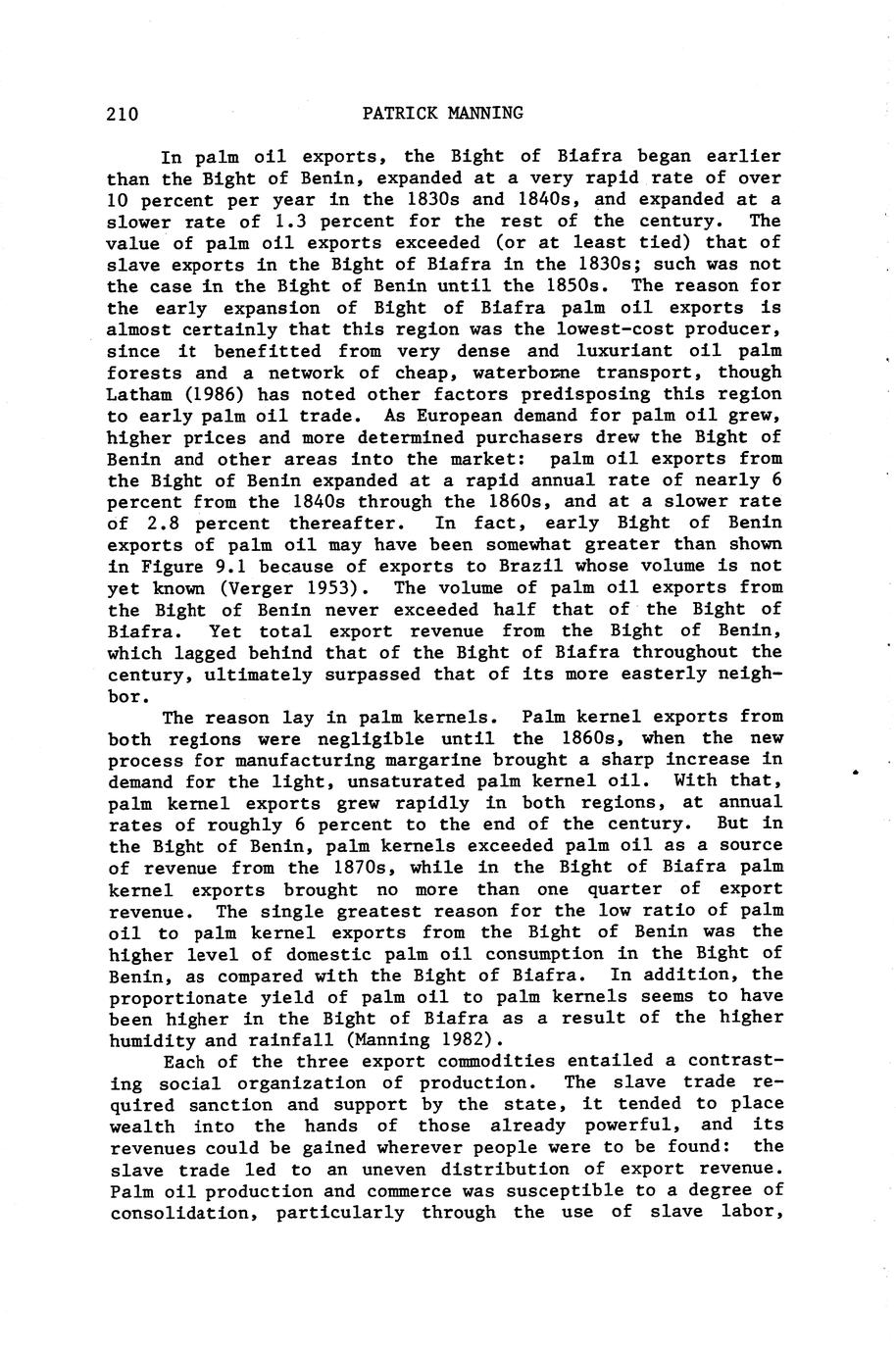 210 PATRICK MANNING

In palm oil exports, the Bight of Biafra began earlier than the Bight of Benin, expanded at a very rapid rate of over 10 percent per year in the 1830s and 1840s, and expanded at a slower rate of 1.3 percent for the rest of the century. The value of palm oil exports exceeded (or at least tied) that of slave exports in the Bight of Biafra in the 1830s; such was not the case in the Bight of Benin until the 1850s. The reason for the early expansion of Bight of Biafra palm oil exports is almost certainly that this region was the lowest-cost producer, since it benefitted from very dense and luxuriant oil palm forests and a network of cheap, waterborne transport, though Latham (1986) has noted other factors predisposing this region to early palm oil trade. As European demand for palm oil grew, higher prices and more determined purchasers drew the Bight of Benin and other areas into the market: palm oil exports from the Bight of Benin expanded at a rapid annual rate of nearly 6 percent from the 1840s through the 1860s, and at a slower rate of 2.8 percent thereafter. In fact, early Bight of Benin exports of palm oil may have been somewhat greater than shown in Figure 9.1 because of exports to Brazil whose volume is not yet known (Verger 1953). The volume of palm oil exports from the Bight of Benin never exceeded half that of the Bight of Biafra. Yet total export revenue from the Bight of Benin, which lagged behind that of the Bight of Biafra throughout the century, ultimately surpassed that of its more easterly neighbor.

The reason lay in palm kernels. Palm kernel exports from both regions were negligible until the 1860s, when the new process for manufacturing margarine brought a sharp increase in demand for the light, unsaturated palm kernel oil. With that, palm kernel exports grew rapidly in both regions, at annual rates of roughly 6 percent to the end of the century. But in the Bight of Benin, palm kernels exceeded palm oil as a source of revenue from the 1870s, while in the Bight of Biafra palm kernel exports brought no more than one quarter of export revenue. The single greatest reason for the low ratio of palm oil to palm kernel exports from the Bight of Benin was the higher level of domestic palm oil consumption in the Bight of Benin, as compared with the Bight of Biafra. In addition, the proportionate yield of palm oil to palm kernels seems to have been higher in the Bight of Biafra as a result of the higher humidity and rainfall (Manning 1982).

Each of the three export commodities entailed a contrasting social organization of production. The slave trade required sanction and support by the state, it tended to place wealth into the hands of those already powerful, and its revenues could be gained wherever people were to be found: the slave trade led to an uneven distribution of export revenue. Palm oil production and commerce was susceptible to a degree of consolidation, particularly through the use of slave labor,